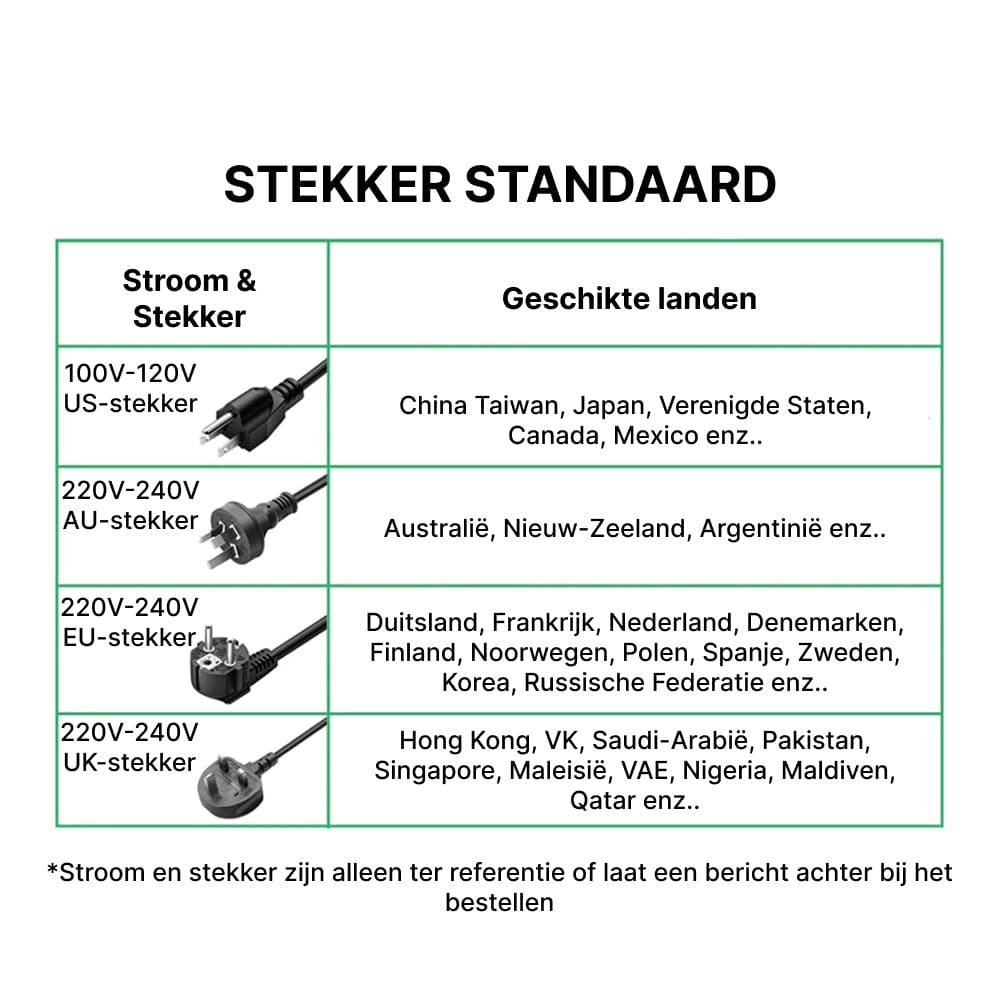 STEKKER STANDAARD

| Stroom & Stekker | Geschikte landen |
|---|---|
| 100V-120V US-stekker | China Taiwan, Japan, Verenigde Staten, Canada, Mexico enz.. |
| 220V-240V AU-stekker | Australië, Nieuw-Zeeland, Argentinië enz.. |
| 220V-240V EU-stekker | Duitsland, Frankrijk, Nederland, Denemarken, Finland, Noorwegen, Polen, Spanje, Zweden, Korea, Russische Federatie enz.. |
| 220V-240V UK-stekker | Hong Kong, VK, Saudi-Arabië, Pakistan, Singapore, Maleisië, VAE, Nigeria, Maldiven, Qatar enz.. |

*Stroom en stekker zijn alleen ter referentie of laat een bericht achter bij het bestellen